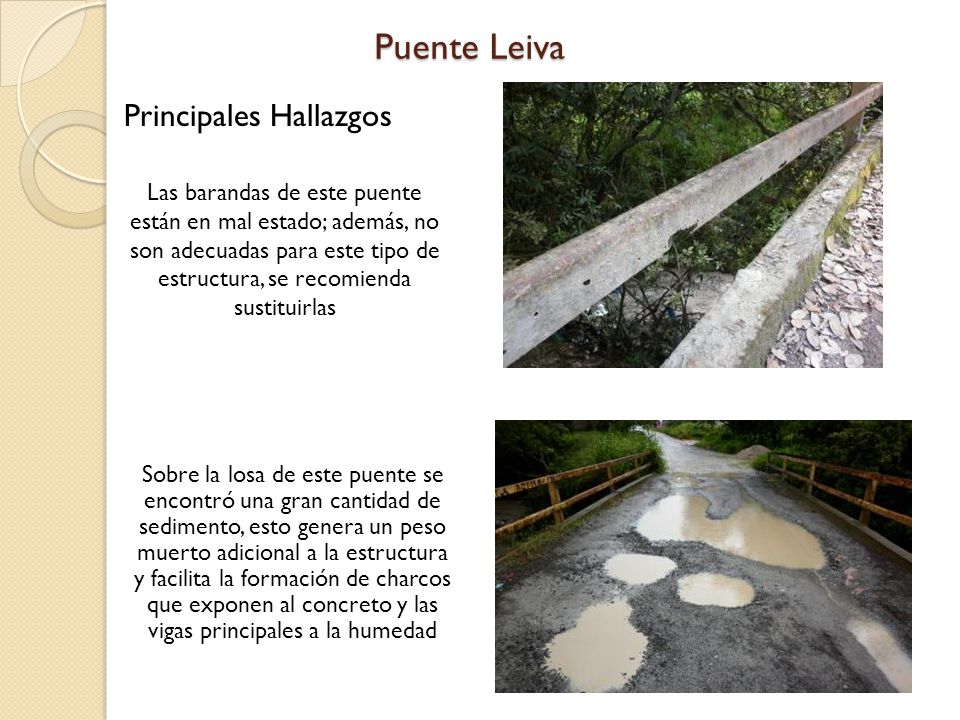 Puente Leiva

Principales Hallazgos

Las barandas de este puente están en mal estado; además, no son adecuadas para este tipo de estructura, se recomienda sustituirlas

Sobre la losa de este puente se encontró una gran cantidad de sedimento, esto genera un peso muerto adicional a la estructura y facilita la formación de charcos que exponen al concreto y las vigas principales a la humedad